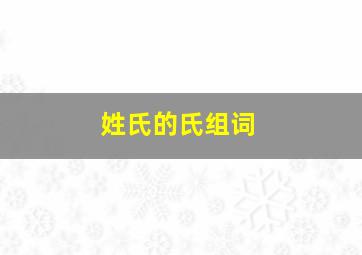 姓氏的氏组词